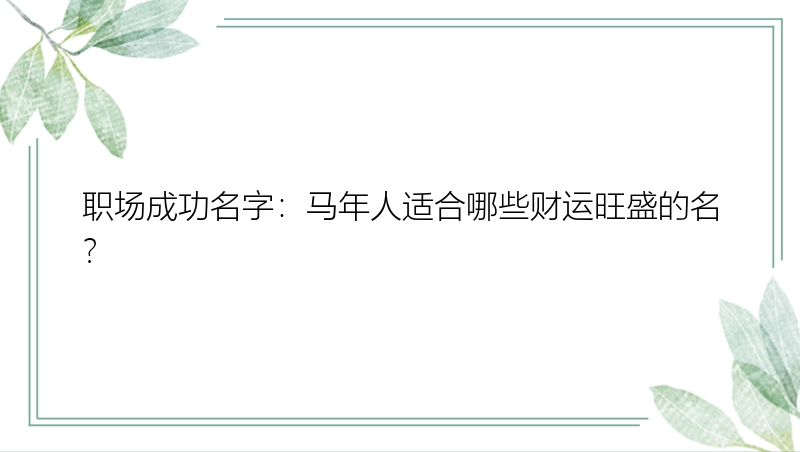 职场成功名字：马年人适合哪些财运旺盛的名？